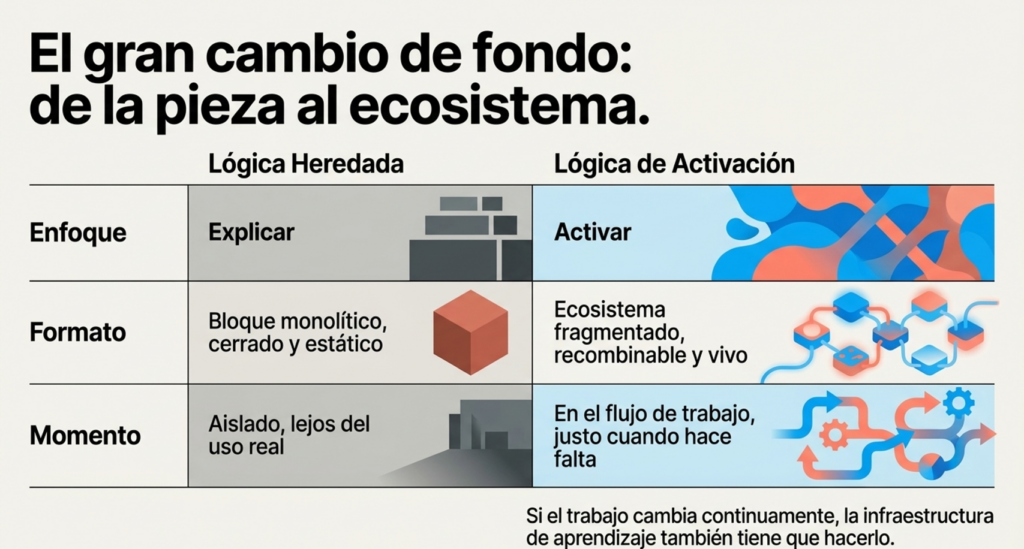 El gran cambio de fondo:
de la pieza al ecosistema.

|  | Lógica Heredada | Lógica de Activación |
|---|---|---|
| Enfoque | Explicar | Activar |
| Formato | Bloque monolítico, cerrado y estático | Ecosistema fragmentado, recombinable y vivo |
| Momento | Aislado, lejos del uso real | En el flujo de trabajo, justo cuando hace falta |

Si el trabajo cambia continuamente, la infraestructura de aprendizaje también tiene que hacerlo.